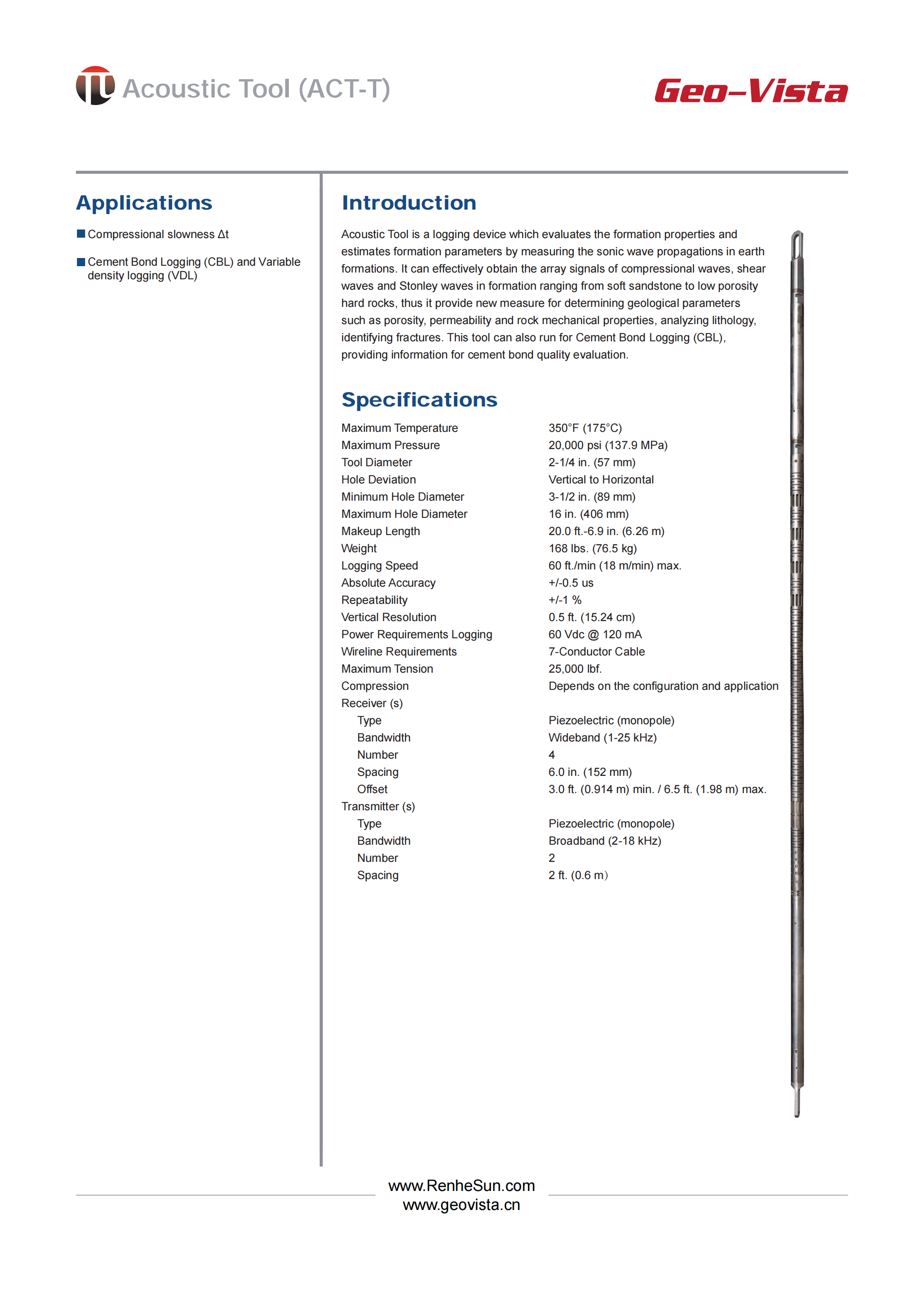 Acoustic Tool (ACT-T)

Geo-Vista

Applications

■ Compressional slowness Δt

■ Cement Bond Logging (CBL) and Variable density logging (VDL)

Introduction

Acoustic Tool is a logging device which evaluates the formation properties and estimates formation parameters by measuring the sonic wave propagations in earth formations. It can effectively obtain the array signals of compressional waves, shear waves and Stonley waves in formation ranging from soft sandstone to low porosity hard rocks, thus it provide new measure for determining geological parameters such as porosity, permeability and rock mechanical properties, analyzing lithology, identifying fractures. This tool can also run for Cement Bond Logging (CBL), providing information for cement bond quality evaluation.

Specifications

| | |
|---|---|
| Maximum Temperature | 350°F (175°C) |
| Maximum Pressure | 20,000 psi (137.9 MPa) |
| Tool Diameter | 2-1/4 in. (57 mm) |
| Hole Deviation | Vertical to Horizontal |
| Minimum Hole Diameter | 3-1/2 in. (89 mm) |
| Maximum Hole Diameter | 16 in. (406 mm) |
| Makeup Length | 20.0 ft.-6.9 in. (6.26 m) |
| Weight | 168 lbs. (76.5 kg) |
| Logging Speed | 60 ft./min (18 m/min) max. |
| Absolute Accuracy | +/-0.5 us |
| Repeatability | +/-1 % |
| Vertical Resolution | 0.5 ft. (15.24 cm) |
| Power Requirements Logging | 60 Vdc @ 120 mA |
| Wireline Requirements | 7-Conductor Cable |
| Maximum Tension | 25,000 lbf. |
| Compression | Depends on the configuration and application |
| Receiver (s) | |
| Type | Piezoelectric (monopole) |
| Bandwidth | Wideband (1-25 kHz) |
| Number | 4 |
| Spacing | 6.0 in. (152 mm) |
| Offset | 3.0 ft. (0.914 m) min. / 6.5 ft. (1.98 m) max. |
| Transmitter (s) | |
| Type | Piezoelectric (monopole) |
| Bandwidth | Broadband (2-18 kHz) |
| Number | 2 |
| Spacing | 2 ft. (0.6 m) |

www.RenheSun.com
www.geovista.cn